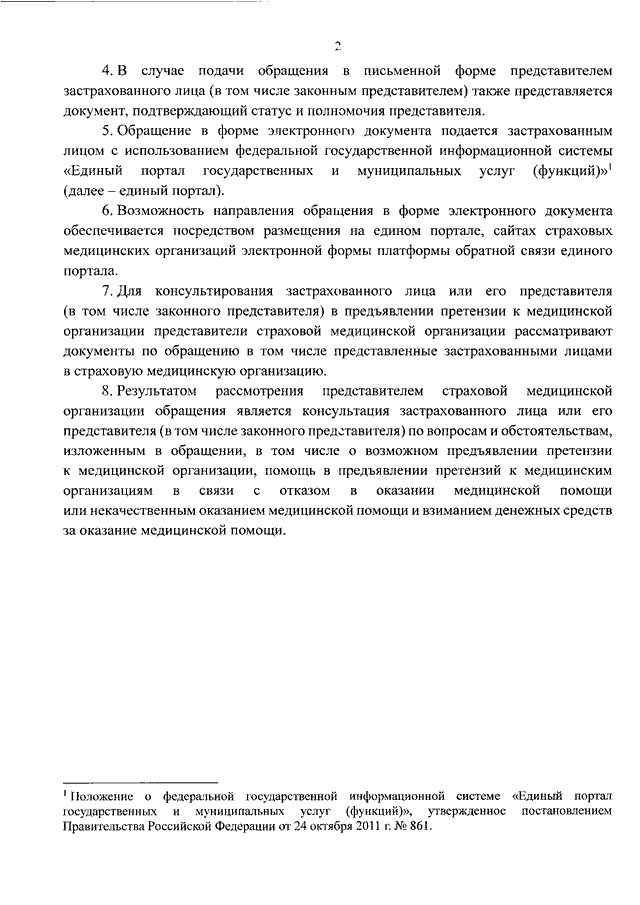 2

4. В случае подачи обращения в письменной форме представителем застрахованного лица (в том числе законным представителем) также представляется документ, подтверждающий статус и полномочия представителя.

5. Обращение в форме электронного документа подается застрахованным лицом с использованием федеральной государственной информационной системы «Единый портал государственных и муниципальных услуг (функций)»$^1$ (далее – единый портал).

6. Возможность направления обращения в форме электронного документа обеспечивается посредством размещения на едином портале, сайтах страховых медицинских организаций электронной формы платформы обратной связи единого портала.

7. Для консультирования застрахованного лица или его представителя (в том числе законного представителя) в предъявлении претензии к медицинской организации представители страховой медицинской организации рассматривают документы по обращению в том числе представленные застрахованными лицами в страховую медицинскую организацию.

8. Результатом рассмотрения представителем страховой медицинской организации обращения является консультация застрахованного лица или его представителя (в том числе законного представителя) по вопросам и обстоятельствам, изложенным в обращении, в том числе о возможном предъявлении претензии к медицинской организации, помощь в предъявлении претензий к медицинским организациям в связи с отказом в оказании медицинской помощи или некачественным оказанием медицинской помощи и взиманием денежных средств за оказание медицинской помощи.

$^1$ Положение о федеральной государственной информационной системе «Единый портал государственных и муниципальных услуг (функций)», утвержденное постановлением Правительства Российской Федерации от 24 октября 2011 г. № 861.